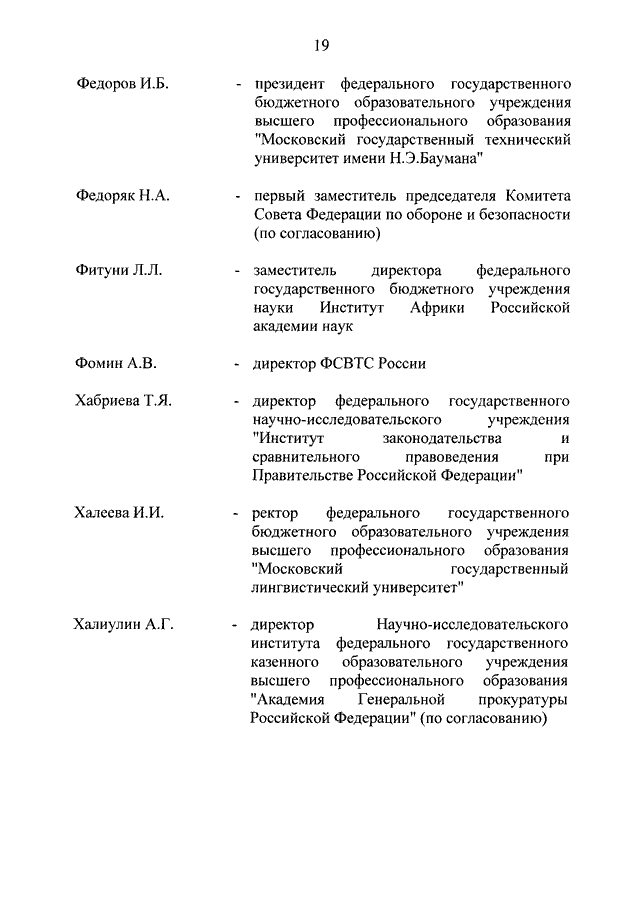 19

Федоров И.Б. - президент федерального государственного бюджетного образовательного учреждения высшего профессионального образования "Московский государственный технический университет имени Н.Э.Баумана"

Федоряк Н.А. - первый заместитель председателя Комитета Совета Федерации по обороне и безопасности (по согласованию)

Фитуни Л.Л. - заместитель директора федерального государственного бюджетного учреждения науки Институт Африки Российской академии наук

Фомин А.В. - директор ФСВТС России

Хабриева Т.Я. - директор федерального государственного научно-исследовательского учреждения "Институт законодательства и сравнительного правоведения при Правительстве Российской Федерации"

Халеева И.И. - ректор федерального государственного бюджетного образовательного учреждения высшего профессионального образования "Московский государственный лингвистический университет"

Халиулин А.Г. - директор Научно-исследовательского института федерального государственного казенного образовательного учреждения высшего профессионального образования "Академия Генеральной прокуратуры Российской Федерации" (по согласованию)